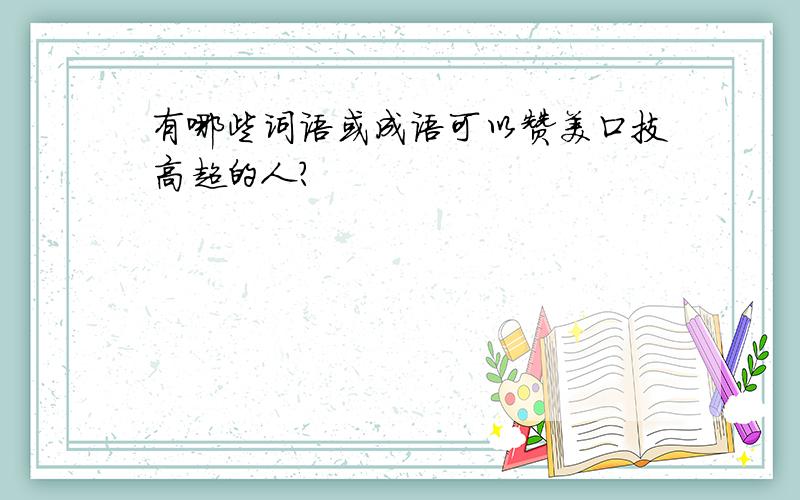 有哪些词语或成语可以赞美口技高超的人?